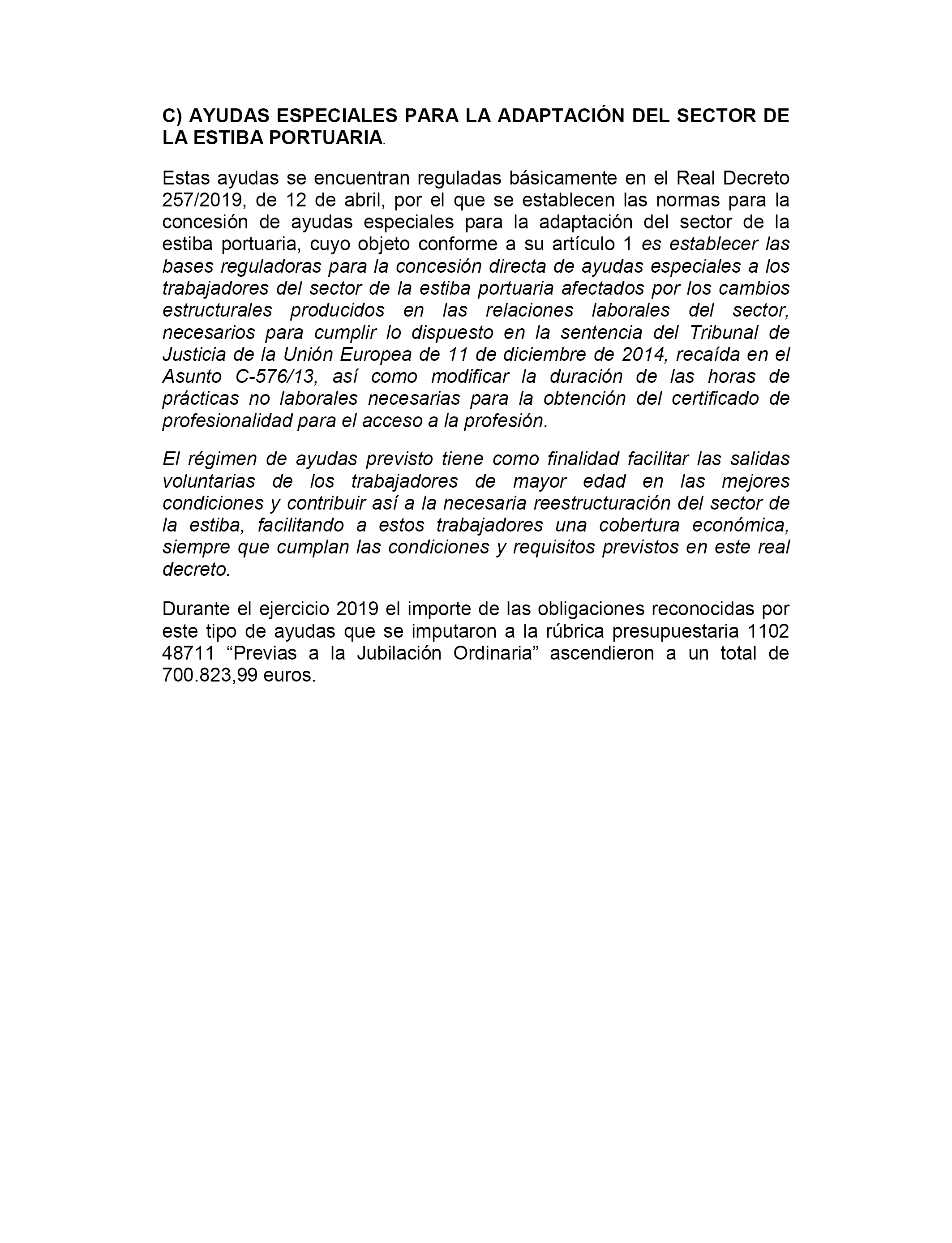 C) AYUDAS ESPECIALES PARA LA ADAPTACIÓN DEL SECTOR DE LA ESTIBA PORTUARIA.

Estas ayudas se encuentran reguladas básicamente en el Real Decreto 257/2019, de 12 de abril, por el que se establecen las normas para la concesión de ayudas especiales para la adaptación del sector de la estiba portuaria, cuyo objeto conforme a su artículo 1 es establecer las bases reguladoras para la concesión directa de ayudas especiales a los trabajadores del sector de la estiba portuaria afectados por los cambios estructurales producidos en las relaciones laborales del sector, necesarios para cumplir lo dispuesto en la sentencia del Tribunal de Justicia de la Unión Europea de 11 de diciembre de 2014, recaída en el Asunto C-576/13, así como modificar la duración de las horas de prácticas no laborales necesarias para la obtención del certificado de profesionalidad para el acceso a la profesión.

El régimen de ayudas previsto tiene como finalidad facilitar las salidas voluntarias de los trabajadores de mayor edad en las mejores condiciones y contribuir así a la necesaria reestructuración del sector de la estiba, facilitando a estos trabajadores una cobertura económica, siempre que cumplan las condiciones y requisitos previstos en este real decreto.

Durante el ejercicio 2019 el importe de las obligaciones reconocidas por este tipo de ayudas que se imputaron a la rúbrica presupuestaria 1102 48711 “Previas a la Jubilación Ordinaria” ascendieron a un total de 700.823,99 euros.